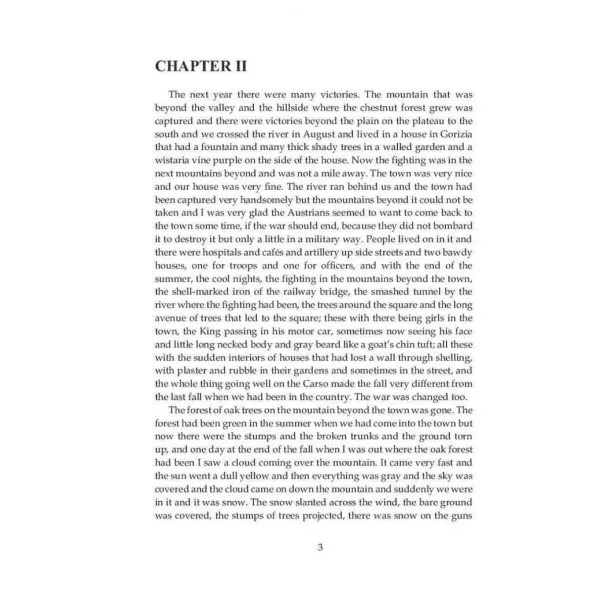 CHAPTER II

The next year there were many victories. The mountain that was beyond the valley and the hillside where the chestnut forest grew was captured and there were victories beyond the plain on the plateau to the south and we crossed the river in August and lived in a house in Gorizia that had a fountain and many thick shady trees in a walled garden and a wistaria vine purple on the side of the house. Now the fighting was in the next mountains beyond and was not a mile away. The town was very nice and our house was very fine. The river ran behind us and the town had been captured very handsomely but the mountains beyond it could not be taken and I was very glad the Austrians seemed to want to come back to the town some time, if the war should end, because they did not bombard it to destroy it but only a little in a military way. People lived on in it and there were hospitals and cafés and artillery up side streets and two bawdy houses, one for troops and one for officers, and with the end of the summer, the cool nights, the fighting in the mountains beyond the town, the shell-marked iron of the railway bridge, the smashed tunnel by the river where the fighting had been, the trees around the square and the long avenue of trees that led to the square; these with there being girls in the town, the King passing in his motor car, sometimes now seeing his face and little long necked body and gray beard like a goat's chin tuft; all these with the sudden interiors of houses that had lost a wall through shelling, with plaster and rubble in their gardens and sometimes in the street, and the whole thing going well on the Carso made the fall very different from the last fall when we had been in the country. The war was changed too.

The forest of oak trees on the mountain beyond the town was gone. The forest had been green in the summer when we had come into the town but now there were the stumps and the broken trunks and the ground torn up, and one day at the end of the fall when I was out where the oak forest had been I saw a cloud coming over the mountain. It came very fast and the sun went a dull yellow and then everything was gray and the sky was covered and the cloud came on down the mountain and suddenly we were in it and it was snow. The snow slanted across the wind, the bare ground was covered, the stumps of trees projected, there was snow on the guns

3